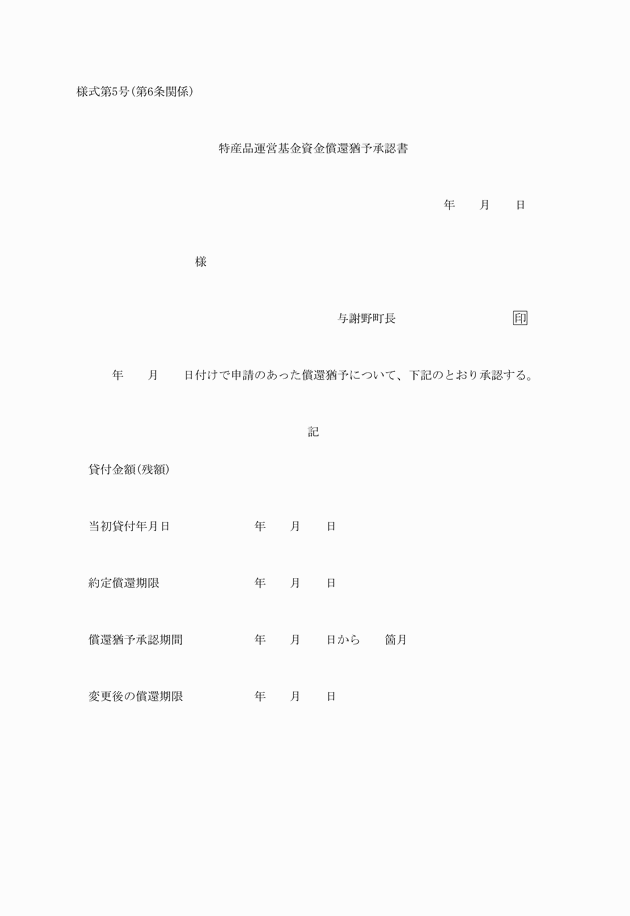 様式第5号(第6条関係)

特産品運営基金資金償還猶予承認書

年　月　日

様

与謝野町長　　印

年　月　日付けで申請のあった償還猶予について、下記のとおり承認する。

記

貸付金額(残額)

当初貸付年月日　　年　月　日

約定償還期限　　年　月　日

償還猶予承認期間　　年　月　日から　箇月

変更後の償還期限　　年　月　日